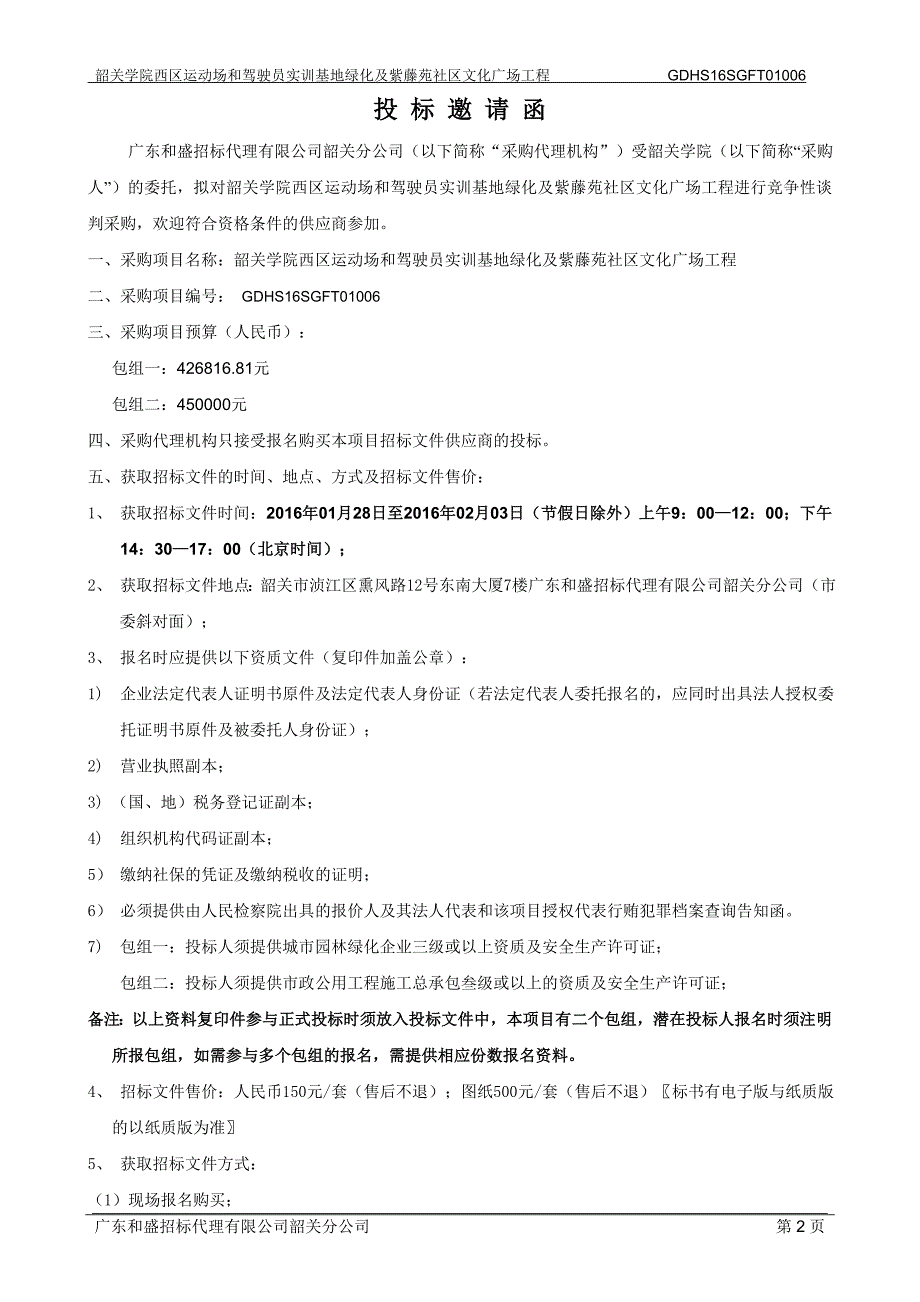 韶关学院西区运动场和驾驶员实训基地绿化及紫藤苑社区文化广场工程 GDHS16SGFT01006

投 标 邀 请 函

广东和盛招标代理有限公司韶关分公司（以下简称“采购代理机构”）受韶关学院（以下简称“采购人”）的委托，拟对韶关学院西区运动场和驾驶员实训基地绿化及紫藤苑社区文化广场工程进行竞争性谈判采购，欢迎符合资格条件的供应商参加。

一、采购项目名称：韶关学院西区运动场和驾驶员实训基地绿化及紫藤苑社区文化广场工程

二、采购项目编号： GDHS16SGFT01006

三、采购项目预算（人民币）：

包组一：426816.81元

包组二：450000元

四、采购代理机构只接受报名购买本项目招标文件供应商的投标。

五、获取招标文件的时间、地点、方式及招标文件售价：

1、 获取招标文件时间：2016年01月28日至2016年02月03日（节假日除外）上午9：00—12：00；下午14：30—17：00（北京时间）；

2、 获取招标文件地点：韶关市浈江区熏风路12号东南大厦7楼广东和盛招标代理有限公司韶关分公司（市委斜对面）；

3、 报名时应提供以下资质文件（复印件加盖公章）：

1) 企业法定代表人证明书原件及法定代表人身份证（若法定代表人委托报名的，应同时出具法人授权委托证明书原件及被委托人身份证）；

2) 营业执照副本；

3) （国、地）税务登记证副本；

4) 组织机构代码证副本；

5) 缴纳社保的凭证及缴纳税收的证明；

6) 必须提供由人民检察院出具的报价人及其法人代表和该项目授权代表行贿犯罪档案查询告知函。

7) 包组一：投标人须提供城市园林绿化企业三级或以上资质及安全生产许可证；

包组二：投标人须提供市政公用工程施工总承包叁级或以上的资质及安全生产许可证；

备注：以上资料复印件参与正式投标时须放入投标文件中，本项目有二个包组，潜在投标人报名时须注明所报包组，如需参与多个包组的报名，需提供相应份数报名资料。

4、 招标文件售价：人民币150元/套（售后不退）；图纸500元/套（售后不退）〖标书有电子版与纸质版的以纸质版为准〗

5、 获取招标文件方式：

（1）现场报名购买；

广东和盛招标代理有限公司韶关分公司 第 2 页